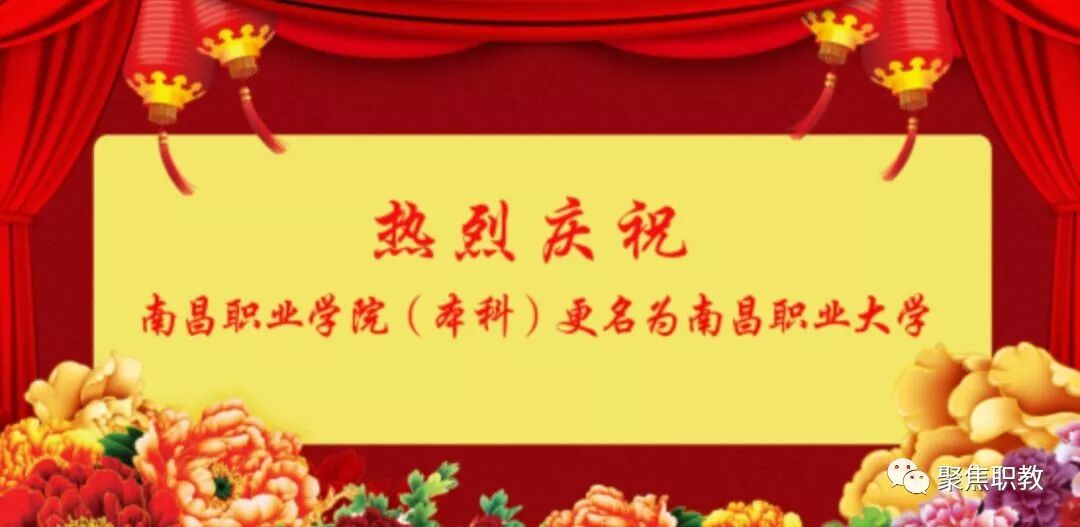 热烈庆祝

南昌职业学院（本科）更名为南昌职业大学

聚焦职教